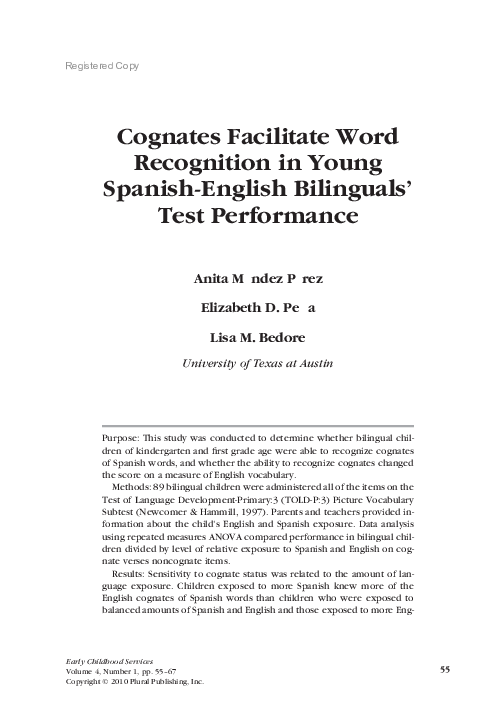 Registered Copy

Cognates Facilitate Word Recognition in Young Spanish-English Bilinguals' Test Performance

Anita M ndez P rez

Elizabeth D. Pe a

Lisa M. Bedore

University of Texas at Austin

Purpose: This study was conducted to determine whether bilingual children of kindergarten and first grade age were able to recognize cognates of Spanish words, and whether the ability to recognize cognates changed the score on a measure of English vocabulary.

Methods: 89 bilingual children were administered all of the items on the Test of Language Development-Primary:3 (TOLD-P:3) Picture Vocabulary Subtest (Newcomer & Hammill, 1997). Parents and teachers provided information about the child's English and Spanish exposure. Data analysis using repeated measures ANOVA compared performance in bilingual children divided by level of relative exposure to Spanish and English on cognate verses noncognate items.

Results: Sensitivity to cognate status was related to the amount of language exposure. Children exposed to more Spanish knew more of the English cognates of Spanish words than children who were exposed to balanced amounts of Spanish and English and those exposed to more Eng-

Early Childhood Services
Volume 4, Number 1, pp. 55–67
Copyright © 2010 Plural Publishing, Inc.

55